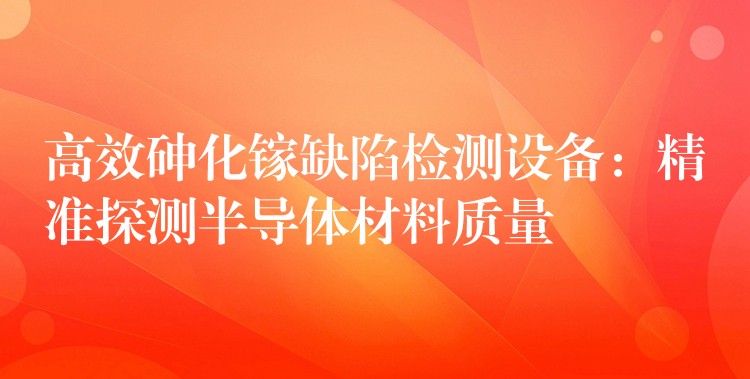 高效砷化镓缺陷检测设备：精准探测半导体材料质量